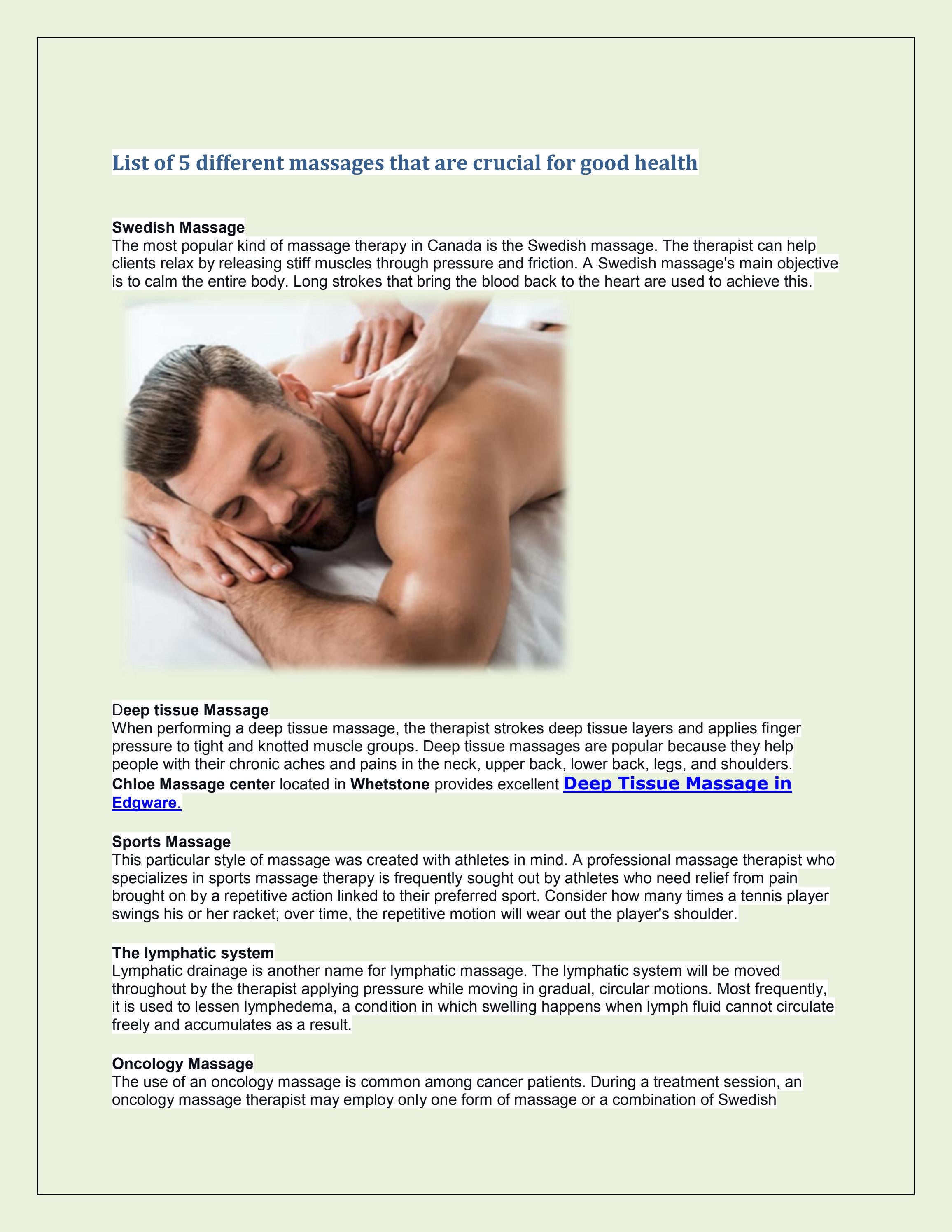 List of 5 different massages that are crucial for good health

Swedish Massage
The most popular kind of massage therapy in Canada is the Swedish massage. The therapist can help clients relax by releasing stiff muscles through pressure and friction. A Swedish massage's main objective is to calm the entire body. Long strokes that bring the blood back to the heart are used to achieve this.

Deep tissue Massage
When performing a deep tissue massage, the therapist strokes deep tissue layers and applies finger pressure to tight and knotted muscle groups. Deep tissue massages are popular because they help people with their chronic aches and pains in the neck, upper back, lower back, legs, and shoulders. Chloe Massage center located in Whetstone provides excellent Deep Tissue Massage in Edgware.

Sports Massage
This particular style of massage was created with athletes in mind. A professional massage therapist who specializes in sports massage therapy is frequently sought out by athletes who need relief from pain brought on by a repetitive action linked to their preferred sport. Consider how many times a tennis player swings his or her racket; over time, the repetitive motion will wear out the player's shoulder.

The lymphatic system
Lymphatic drainage is another name for lymphatic massage. The lymphatic system will be moved throughout by the therapist applying pressure while moving in gradual, circular motions. Most frequently, it is used to lessen lymphedema, a condition in which swelling happens when lymph fluid cannot circulate freely and accumulates as a result.

Oncology Massage
The use of an oncology massage is common among cancer patients. During a treatment session, an oncology massage therapist may employ only one form of massage or a combination of Swedish